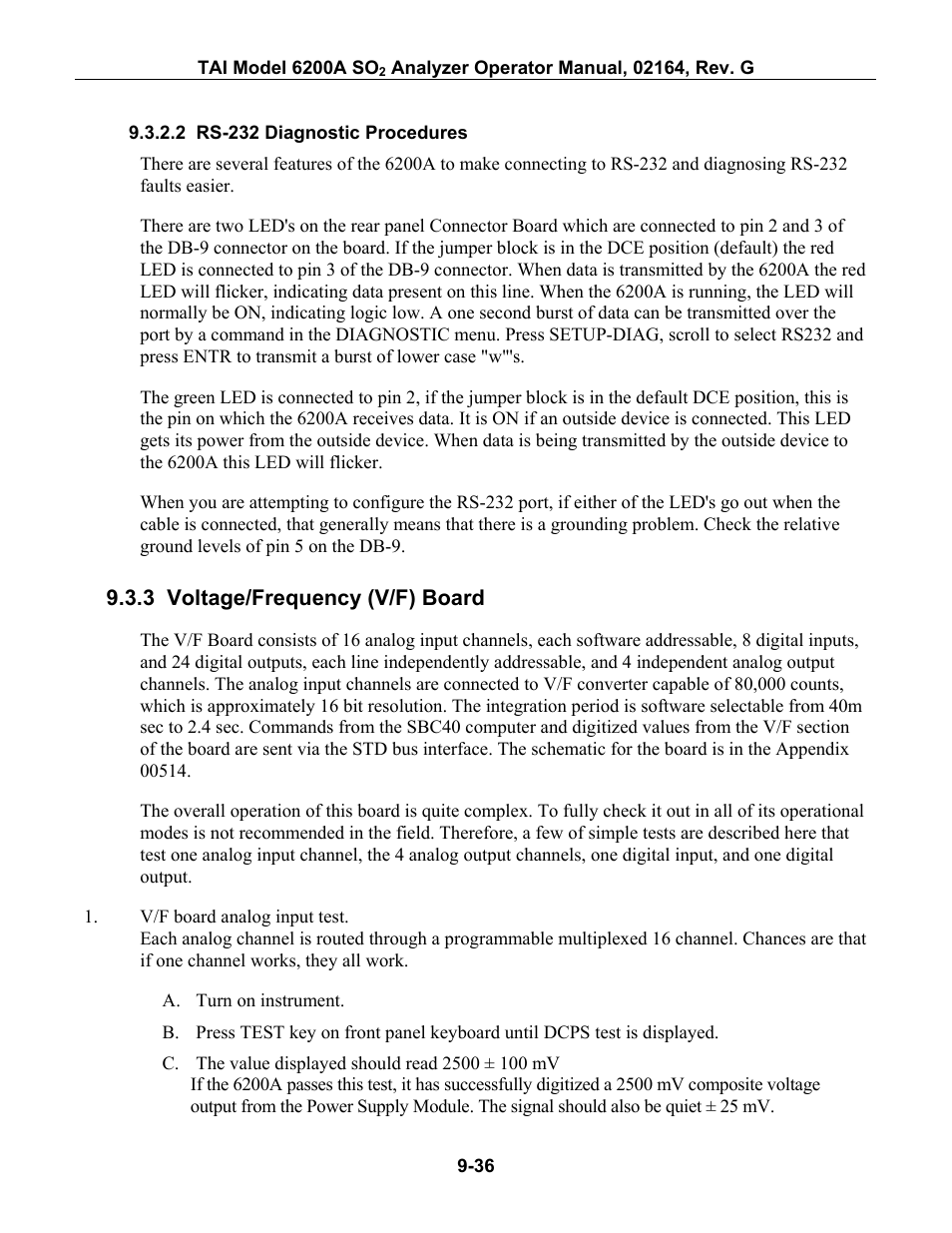 TAI Model 6200A $SO_2$ Analyzer Operator Manual, 02164, Rev. G

9.3.2.2 RS-232 Diagnostic Procedures

There are several features of the 6200A to make connecting to RS-232 and diagnosing RS-232 faults easier.

There are two LED's on the rear panel Connector Board which are connected to pin 2 and 3 of the DB-9 connector on the board. If the jumper block is in the DCE position (default) the red LED is connected to pin 3 of the DB-9 connector. When data is transmitted by the 6200A the red LED will flicker, indicating data present on this line. When the 6200A is running, the LED will normally be ON, indicating logic low. A one second burst of data can be transmitted over the port by a command in the DIAGNOSTIC menu. Press SETUP-DIAG, scroll to select RS232 and press ENTR to transmit a burst of lower case "w"'s.

The green LED is connected to pin 2, if the jumper block is in the default DCE position, this is the pin on which the 6200A receives data. It is ON if an outside device is connected. This LED gets its power from the outside device. When data is being transmitted by the outside device to the 6200A this LED will flicker.

When you are attempting to configure the RS-232 port, if either of the LED's go out when the cable is connected, that generally means that there is a grounding problem. Check the relative ground levels of pin 5 on the DB-9.

9.3.3 Voltage/Frequency (V/F) Board

The V/F Board consists of 16 analog input channels, each software addressable, 8 digital inputs, and 24 digital outputs, each line independently addressable, and 4 independent analog output channels. The analog input channels are connected to V/F converter capable of 80,000 counts, which is approximately 16 bit resolution. The integration period is software selectable from 40m sec to 2.4 sec. Commands from the SBC40 computer and digitized values from the V/F section of the board are sent via the STD bus interface. The schematic for the board is in the Appendix 00514.

The overall operation of this board is quite complex. To fully check it out in all of its operational modes is not recommended in the field. Therefore, a few of simple tests are described here that test one analog input channel, the 4 analog output channels, one digital input, and one digital output.

1. V/F board analog input test.
Each analog channel is routed through a programmable multiplexed 16 channel. Chances are that if one channel works, they all work.

A. Turn on instrument.

B. Press TEST key on front panel keyboard until DCPS test is displayed.

C. The value displayed should read 2500 ± 100 mV
If the 6200A passes this test, it has successfully digitized a 2500 mV composite voltage output from the Power Supply Module. The signal should also be quiet ± 25 mV.

9-36